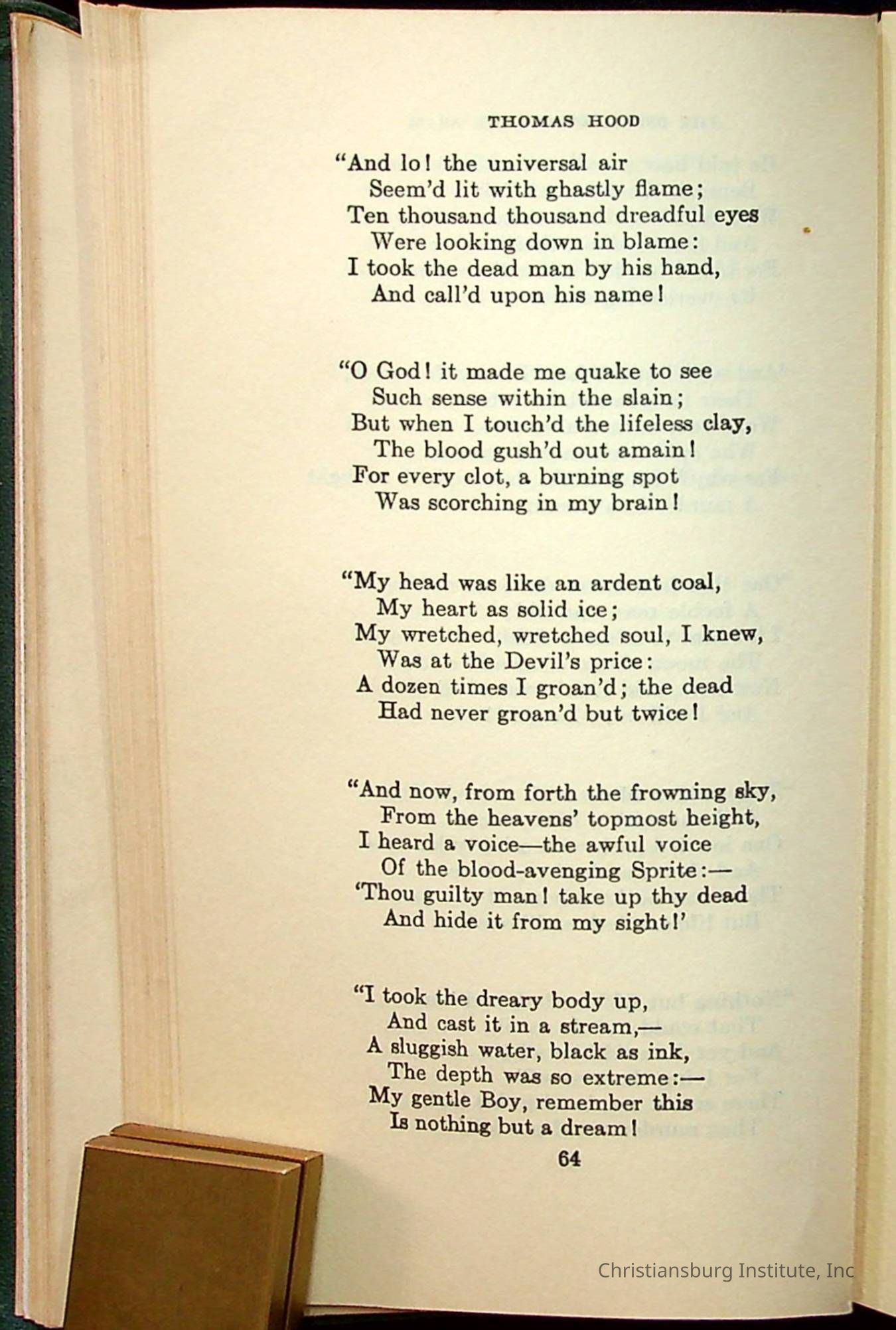 THOMAS HOOD

"And lo! the universal air
Seem'd lit with ghastly flame;
Ten thousand thousand dreadful eyes
Were looking down in blame:
I took the dead man by his hand,
And call'd upon his name!

"O God! it made me quake to see
Such sense within the slain;
But when I touch'd the lifeless clay,
The blood gush'd out amain!
For every clot, a burning spot
Was scorching in my brain!

"My head was like an ardent coal,
My heart as solid ice;
My wretched, wretched soul, I knew,
Was at the Devil's price:
A dozen times I groan'd; the dead
Had never groan'd but twice!

"And now, from forth the frowning sky,
From the heavens' topmost height,
I heard a voice—the awful voice
Of the blood-avenging Sprite:—
'Thou guilty man! take up thy dead
And hide it from my sight!'

"I took the dreary body up,
And cast it in a stream,—
A sluggish water, black as ink,
The depth was so extreme:—
My gentle Boy, remember this
Is nothing but a dream!

64

Christiansburg Institute, Inc